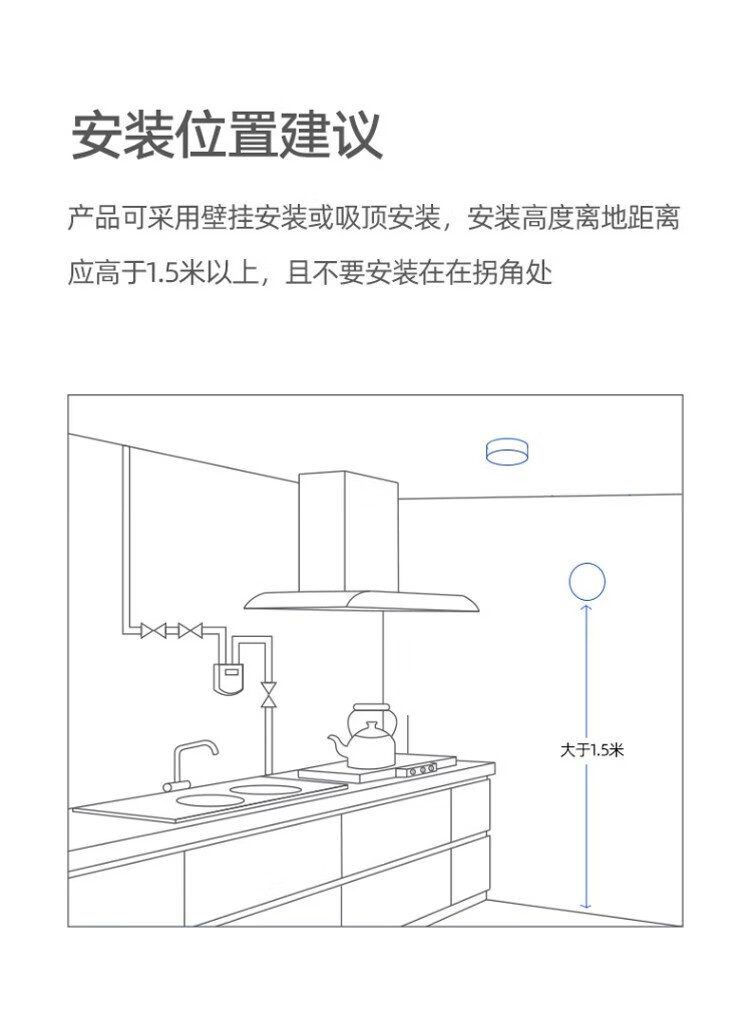 安装位置建议

产品可采用壁挂安装或吸顶安装，安装高度离地距离应高于1.5米以上，且不要安装在在拐角处

大于1.5米